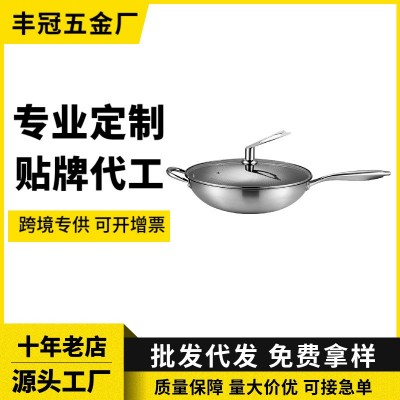 丰冠五金厂

专业定制
贴牌代工

跨境专供 可开增票

十年老店
源头工厂

批发代发 免费拿样

质量保障 量大价优 可接急单